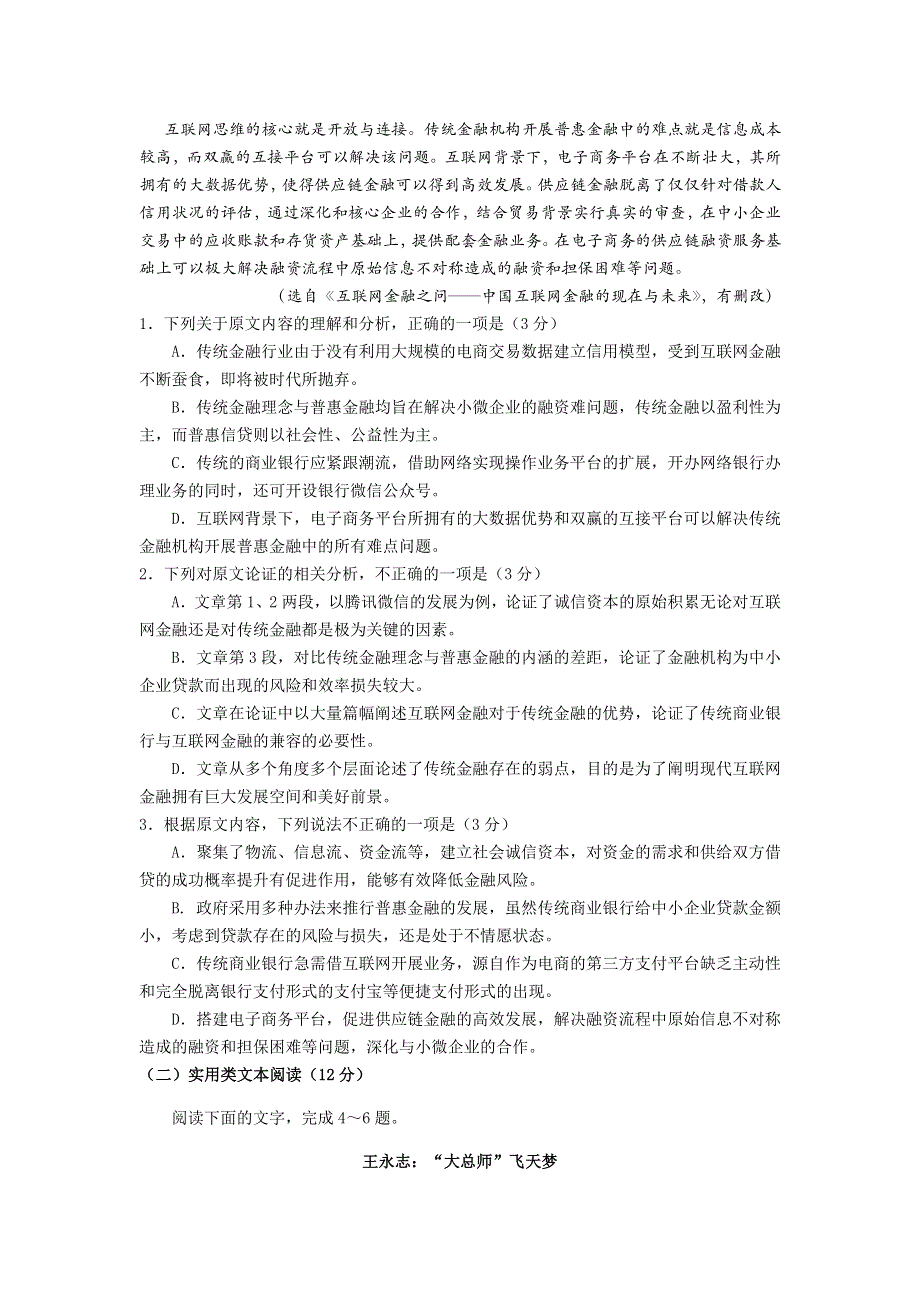 互联网思维的核心就是开放与连接。传统金融机构开展普惠金融中的难点就是信息成本较高，而双赢的互接平台可以解决该问题。互联网背景下，电子商务平台在不断壮大，其所拥有的大数据优势，使得供应链金融可以得到高效发展。供应链金融脱离了仅仅针对借款人信用状况的评估，通过深化和核心企业的合作，结合贸易背景实行真实的审查，在中小企业交易中的应收账款和存货资产基础上，提供配套金融业务。在电子商务的供应链融资服务基础上可以极大解决融资流程中原始信息不对称造成的融资和担保困难等问题。

（选自《互联网金融之问——中国互联网金融的现在与未来》，有删改）

1．下列关于原文内容的理解和分析，正确的一项是（3分）

A．传统金融行业由于没有利用大规模的电商交易数据建立信用模型，受到互联网金融不断蚕食，即将被时代所抛弃。

B．传统金融理念与普惠金融均旨在解决小微企业的融资难问题，传统金融以盈利性为主，而普惠信贷则以社会性、公益性为主。

C．传统的商业银行应紧跟潮流，借助网络实现操作业务平台的扩展，开办网络银行办理业务的同时，还可开设银行微信公众号。

D．互联网背景下，电子商务平台所拥有的大数据优势和双赢的互接平台可以解决传统金融机构开展普惠金融中的所有难点问题。

2．下列对原文论证的相关分析，不正确的一项是（3分）

A．文章第1、2两段，以腾讯微信的发展为例，论证了诚信资本的原始积累无论对互联网金融还是对传统金融都是极为关键的因素。

B．文章第3段，对比传统金融理念与普惠金融的内涵的差距，论证了金融机构为中小企业贷款而出现的风险和效率损失较大。

C．文章在论证中以大量篇幅阐述互联网金融对于传统金融的优势，论证了传统商业银行与互联网金融的兼容的必要性。

D．文章从多个角度多个层面论述了传统金融存在的弱点，目的是为了阐明现代互联网金融拥有巨大发展空间和美好前景。

3．根据原文内容，下列说法不正确的一项是（3分）

A．聚集了物流、信息流、资金流等，建立社会诚信资本，对资金的需求和供给双方借贷的成功概率提升有促进作用，能够有效降低金融风险。

B. 政府采用多种办法来推行普惠金融的发展，虽然传统商业银行给中小企业贷款金额小，考虑到贷款存在的风险与损失，还是处于不情愿状态。

C．传统商业银行急需借互联网开展业务，源自作为电商的第三方支付平台缺乏主动性和完全脱离银行支付形式的支付宝等便捷支付形式的出现。

D．搭建电子商务平台，促进供应链金融的高效发展，解决融资流程中原始信息不对称造成的融资和担保困难等问题，深化与小微企业的合作。

（二）实用类文本阅读（12分）

阅读下面的文字，完成4～6题。

王永志：“大总师”飞天梦